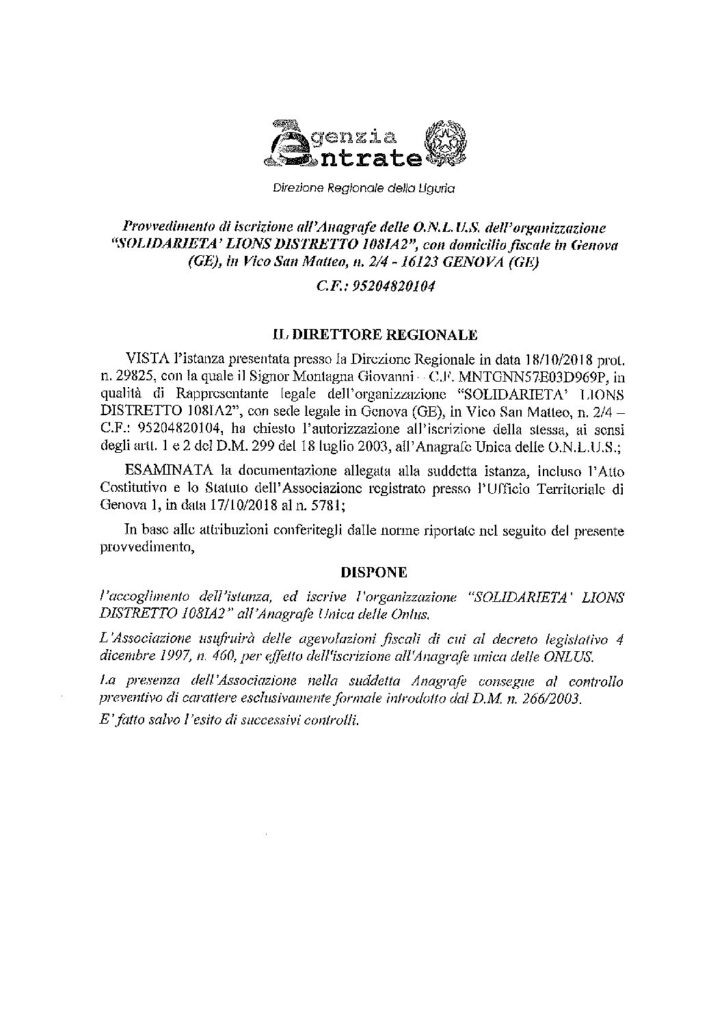 Agenzia Entrate

Direzione Regionale della Liguria

Provvedimento di iscrizione all'Anagrafe delle O.N.L.U.S. dell'organizzazione "SOLIDARIETA' LIONS DISTRETTO 108IA2", con domicilio fiscale in Genova (GE), in Vico San Matteo, n. 2/4 - 16123 GENOVA (GE)

C.F.: 95204820104

IL DIRETTORE REGIONALE

VISTA l'istanza presentata presso la Direzione Regionale in data 18/10/2018 prot. n. 29825, con la quale il Signor Montagna Giovanni - C.F. MNTGNN57E03D969P, in qualità di Rappresentante legale dell'organizzazione "SOLIDARIETA' LIONS DISTRETTO 108IA2", con sede legale in Genova (GE), in Vico San Matteo, n. 2/4 – C.F.: 95204820104, ha chiesto l'autorizzazione all'iscrizione della stessa, ai sensi degli artt. 1 e 2 del D.M. 299 del 18 luglio 2003, all'Anagrafe Unica delle O.N.L.U.S.;

ESAMINATA la documentazione allegata alla suddetta istanza, incluso l'Atto Costitutivo e lo Statuto dell'Associazione registrato presso l'Ufficio Territoriale di Genova 1, in data 17/10/2018 al n. 5781;

In base alle attribuzioni conferitegli dalle norme riportate nel seguito del presente provvedimento,

DISPONE

l'accoglimento dell'istanza, ed iscrive l'organizzazione "SOLIDARIETA' LIONS DISTRETTO 108IA2" all'Anagrafe Unica delle Onlus.

L'Associazione usufruirà delle agevolazioni fiscali di cui al decreto legislativo 4 dicembre 1997, n. 460, per effetto dell'iscrizione all'Anagrafe unica delle ONLUS.

La presenza dell'Associazione nella suddetta Anagrafe consegue al controllo preventivo di carattere esclusivamente formale introdotto dal D.M. n. 266/2003.

E' fatto salvo l'esito di successivi controlli.